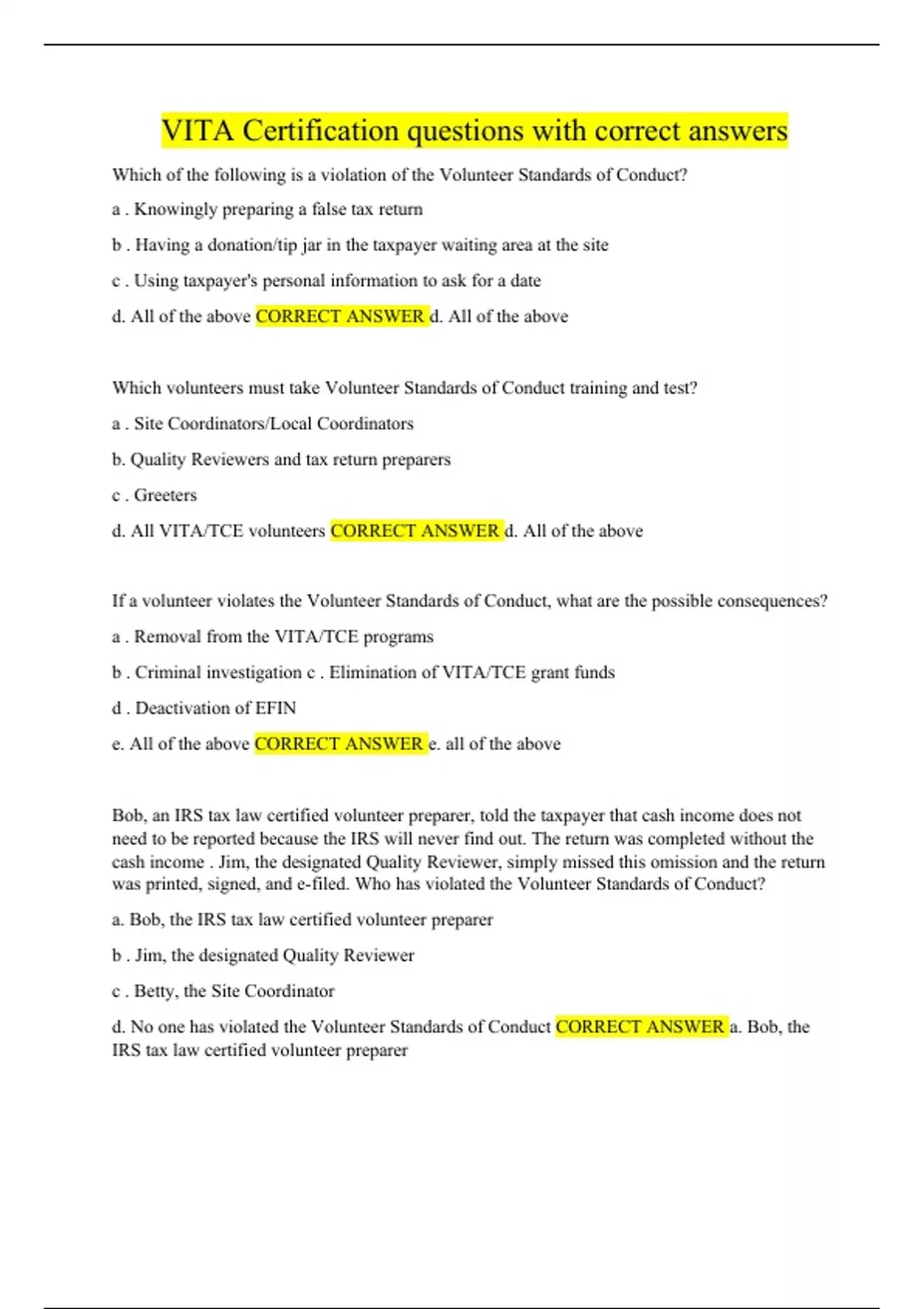 VITA Certification questions with correct answers

Which of the following is a violation of the Volunteer Standards of Conduct?

a . Knowingly preparing a false tax return

b . Having a donation/tip jar in the taxpayer waiting area at the site

c . Using taxpayer's personal information to ask for a date

d. All of the above CORRECT ANSWER d. All of the above

Which volunteers must take Volunteer Standards of Conduct training and test?

a . Site Coordinators/Local Coordinators

b. Quality Reviewers and tax return preparers

c . Greeters

d. All VITA/TCE volunteers CORRECT ANSWER d. All of the above

If a volunteer violates the Volunteer Standards of Conduct, what are the possible consequences?

a . Removal from the VITA/TCE programs

b . Criminal investigation c . Elimination of VITA/TCE grant funds

d . Deactivation of EFIN

e. All of the above CORRECT ANSWER e. all of the above

Bob, an IRS tax law certified volunteer preparer, told the taxpayer that cash income does not need to be reported because the IRS will never find out. The return was completed without the cash income . Jim, the designated Quality Reviewer, simply missed this omission and the return was printed, signed, and e-filed. Who has violated the Volunteer Standards of Conduct?

a. Bob, the IRS tax law certified volunteer preparer

b . Jim, the designated Quality Reviewer

c . Betty, the Site Coordinator

d. No one has violated the Volunteer Standards of Conduct CORRECT ANSWER a. Bob, the IRS tax law certified volunteer preparer